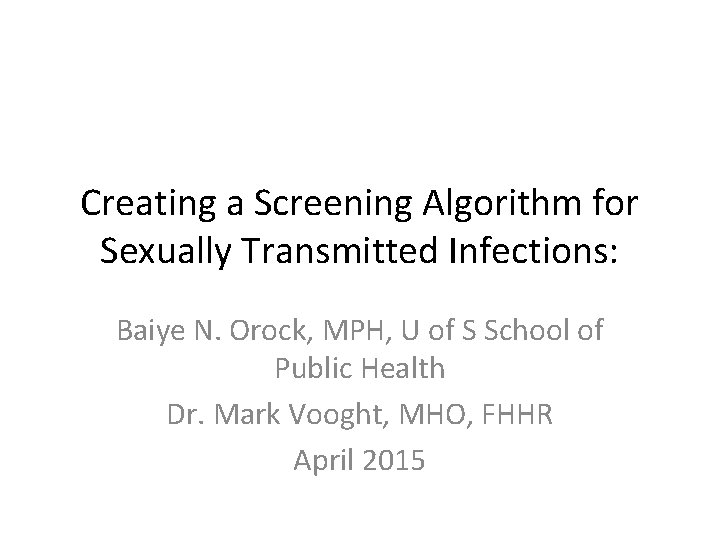 Creating a Screening Algorithm for Sexually Transmitted Infections:

Baiye N. Orock, MPH, U of S School of Public Health

Dr. Mark Vooght, MHO, FHHR

April 2015